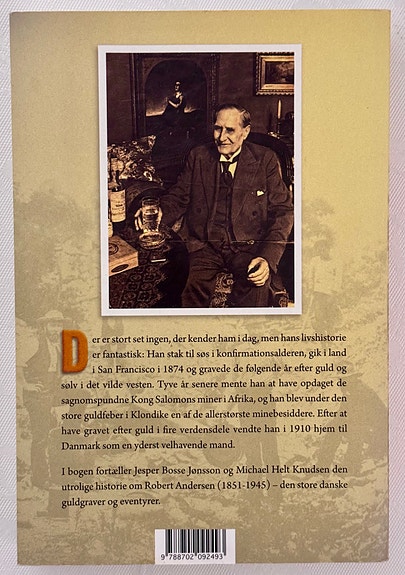 Der er stort set ingen, der kender ham i dag, men hans livshistorie er fantastisk: Han stak til søs i konfirmationsalderen, gik i land i San Francisco i 1874 og gravede de følgende år efter guld og sølv i det vilde vesten. Tyve år senere mente han at have opdaget de sagnomspundne Kong Salomons miner i Afrika, og han blev under den store guldfeber i Klondike en af de allerstørste minebesiddere. Efter at have gravet efter guld i fire verdensdele vendte han i 1910 hjem til Danmark som en yderst velhavende mand.

I bogen fortæller Jesper Bosse Jønsson og Michael Helt Knudsen den utrolige historie om Robert Andersen (1851-1945) – den store danske guldgraver og eventyrer.

9 788702 092493